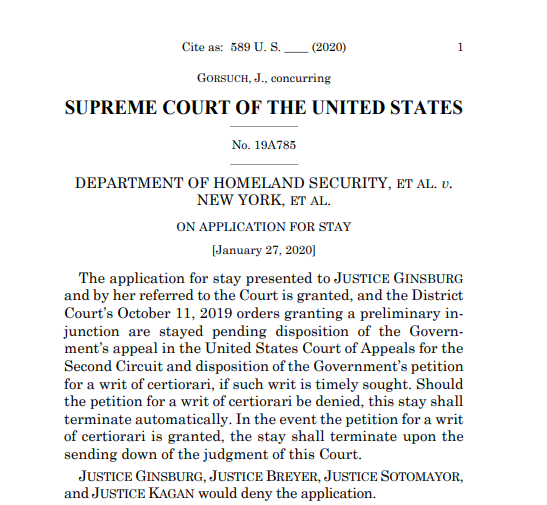 Cite as: 589 U. S. ____ (2020) 1

GORSUCH, J., concurring

SUPREME COURT OF THE UNITED STATES

No. 19A785

DEPARTMENT OF HOMELAND SECURITY, ET AL. v. NEW YORK, ET AL.

ON APPLICATION FOR STAY

[January 27, 2020]

The application for stay presented to JUSTICE GINSBURG and by her referred to the Court is granted, and the District Court's October 11, 2019 orders granting a preliminary injunction are stayed pending disposition of the Government's appeal in the United States Court of Appeals for the Second Circuit and disposition of the Government's petition for a writ of certiorari, if such writ is timely sought. Should the petition for a writ of certiorari be denied, this stay shall terminate automatically. In the event the petition for a writ of certiorari is granted, the stay shall terminate upon the sending down of the judgment of this Court.

JUSTICE GINSBURG, JUSTICE BREYER, JUSTICE SOTOMAYOR, and JUSTICE KAGAN would deny the application.